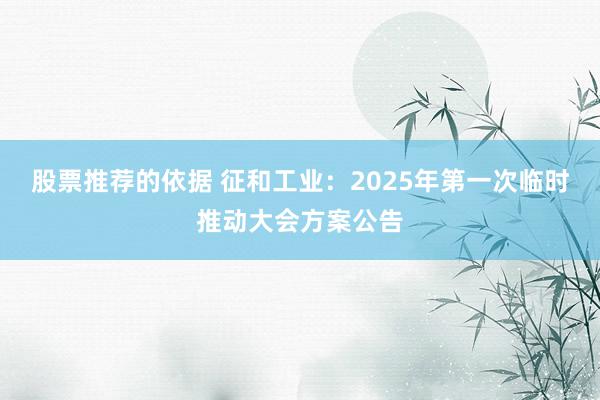 股票推荐的依据 征和工业：2025年第一次临时推动大会方案公告